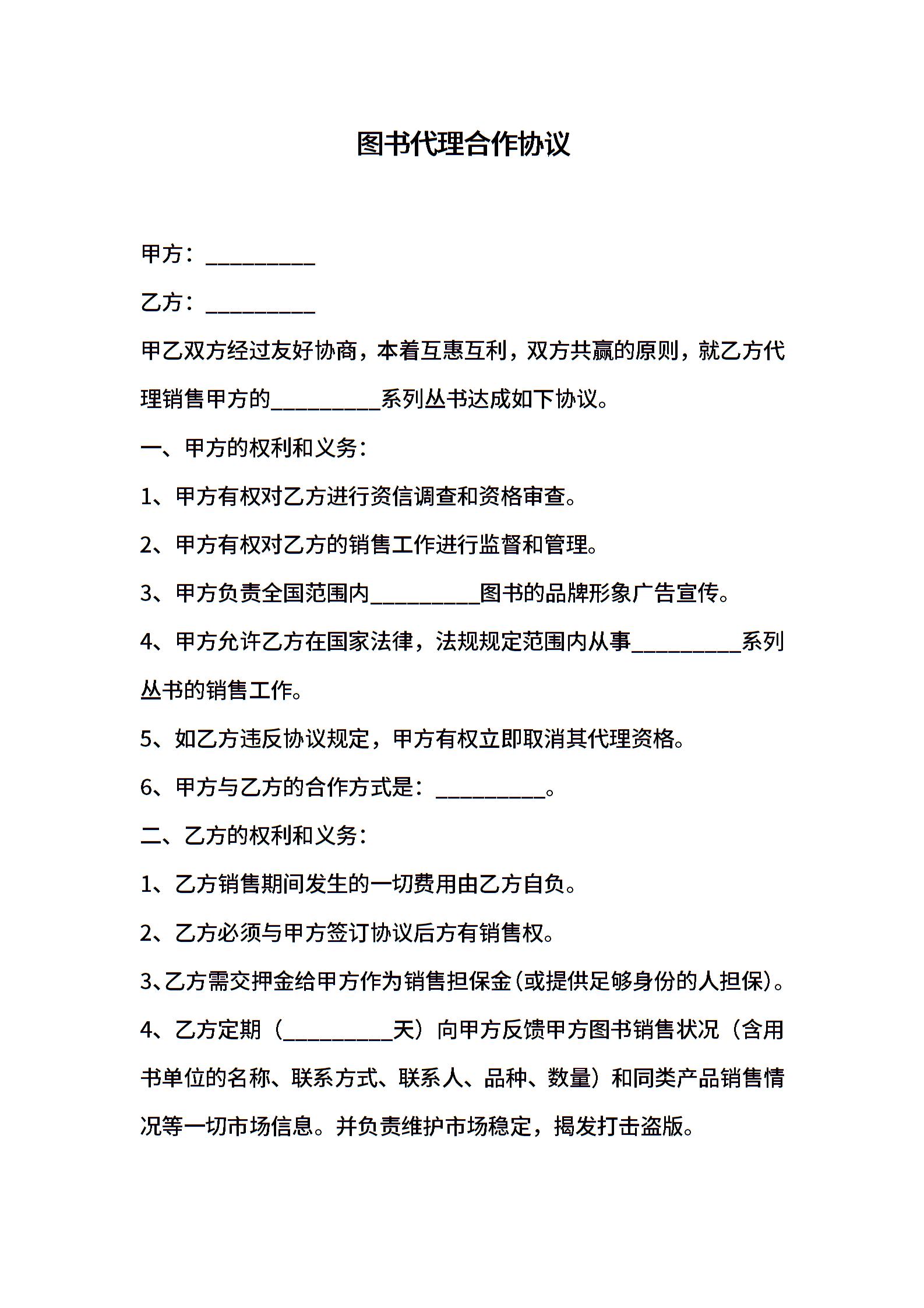 图书代理合作协议

甲方：__________

乙方：__________

甲乙双方经过友好协商，本着互惠互利，双方共赢的原则，就乙方代理销售甲方的__________系列丛书达成如下协议。

一、甲方的权利和义务：

1、甲方有权对乙方进行资信调查和资格审查。

2、甲方有权对乙方的销售工作进行监督和管理。

3、甲方负责全国范围内__________图书的品牌形象广告宣传。

4、甲方允许乙方在国家法律，法规规定范围内从事__________系列丛书的销售工作。

5、如乙方违反协议规定，甲方有权立即取消其代理资格。

6、甲方与乙方的合作方式是：__________。

二、乙方的权利和义务：

1、乙方销售期间发生的一切费用由乙方自负。

2、乙方必须与甲方签订协议后方有销售权。

3、乙方需交押金给甲方作为销售担保金(或提供足够身份的人担保)。

4、乙方定期（__________天）向甲方反馈甲方图书销售状况（含用书单位的名称、联系方式、联系人、品种、数量）和同类产品销售情况等一切市场信息。并负责维护市场稳定，揭发打击盗版。